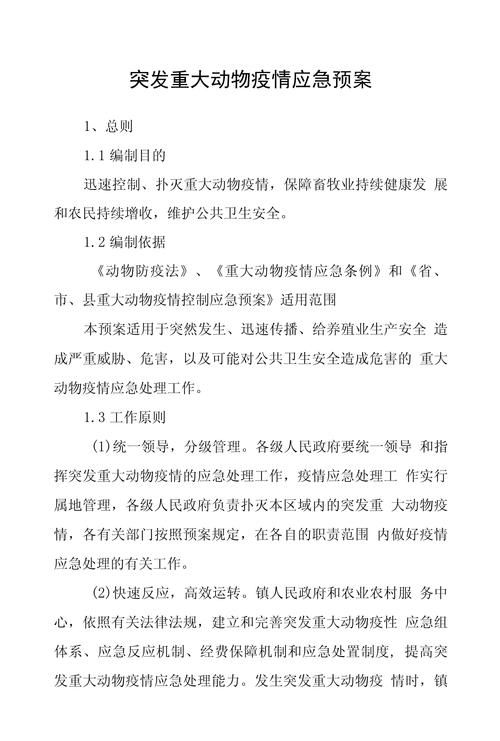 突发重大动物疫情应急预案

1、总则

1.1 编制目的

迅速控制、扑灭重大动物疫情，保障畜牧业持续健康发 展和农民持续增收，维护公共卫生安全。

1.2 编制依据

《动物防疫法》、《重大动物疫情应急条例》和《省、市、县重大动物疫情控制应急预案》适用范围

本预案适用于突然发生、迅速传播、给养殖业生产安全 造成严重威胁、危害，以及可能对公共卫生安全造成危害的 重大动物疫情应急处理工作。

1.3 工作原则

(1)统一领导，分级管理。各级人民政府要统一领导 和指挥突发重大动物疫情的应急处理工作，疫情应急处理工 作实行属地管理，各级人民政府负责扑灭本区域内的突发重 大动物疫情，各有关部门按照预案规定，在各自的职责范围 内做好疫情应急处理的有关工作。

(2)快速反应，高效运转。镇人民政府和农业农村服 务中心，依照有关法律法规，建立和完善突发重大动物疫性 应急组体系、应急反应机制、经费保障机制和应急处置制度，提高突发重大动物疫情应急处理能力。发生突发重大动物疫 情时，镇